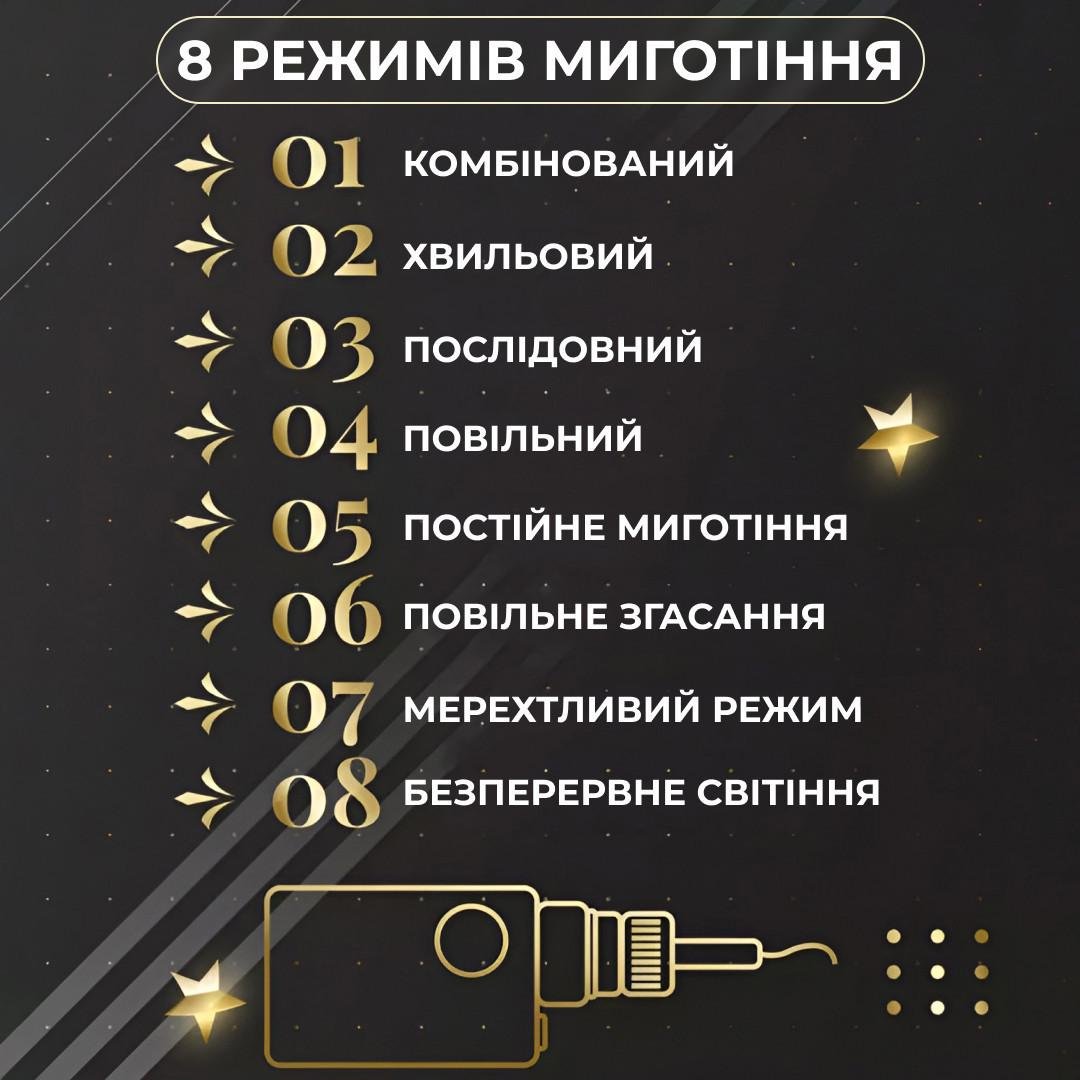 8 РЕЖИМІВ МИГОТІННЯ

01 КОМБІНОВАНИЙ
02 ХВИЛЬОВИЙ
03 ПОСЛІДОВНИЙ
04 ПОВІЛЬНИЙ
05 ПОСТІЙНЕ МИГОТІННЯ
06 ПОВІЛЬНЕ ЗГАСАННЯ
07 МЕРЕХТЛИВИЙ РЕЖИМ
08 БЕЗПЕРЕРВНЕ СВІТІННЯ